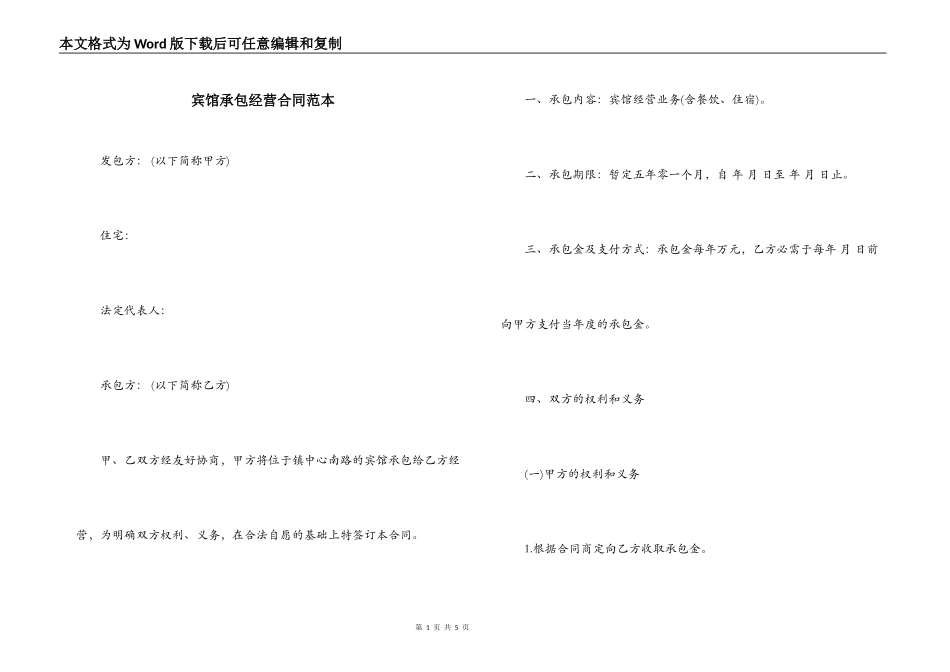 本文格式为Word版下载后可任意编辑和复制

宾馆承包经营合同范本

发包方:（以下简称甲方）

住宅:

法定代表人:

承包方:（以下简称乙方）

甲、乙双方经友好协商，甲方将位于镇中心南路的宾馆承包给乙方经营，为明确双方权利、义务，在合法自愿的基础上特签订本合同。

一、承包内容：宾馆经营业务(含餐饮、住宿)。

二、承包期限：暂定五年零一个月，自 年 月 日至 年 月 日止。

三、承包金及支付方式：承包金每年万元，乙方必需于每年 月 日前向甲方支付当年度的承包金。

四、双方的权利和义务

(一)甲方的权利和义务

1.根据合同商定向乙方收取承包金。

第 1 页 共 5 页